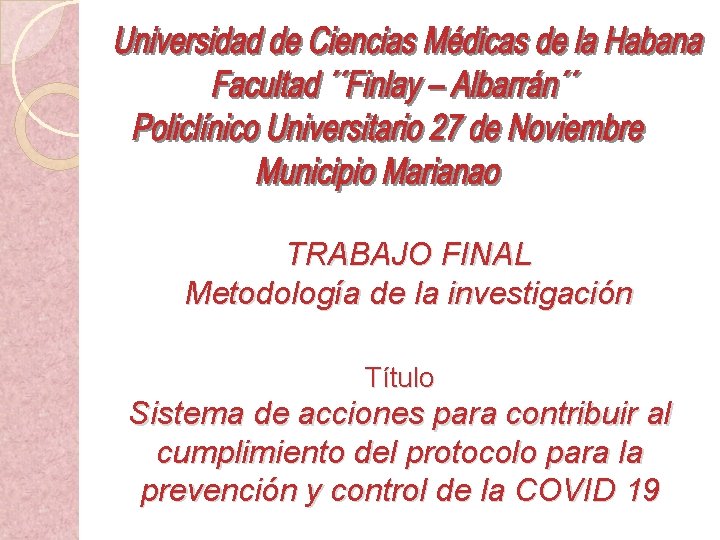 Universidad de Ciencias Médicas de la Habana
Facultad ´´Finlay – Albarrán´´
Policlínico Universitario 27 de Noviembre
Municipio Marianao

TRABAJO FINAL
Metodología de la investigación

Título
Sistema de acciones para contribuir al cumplimiento del protocolo para la prevención y control de la COVID 19